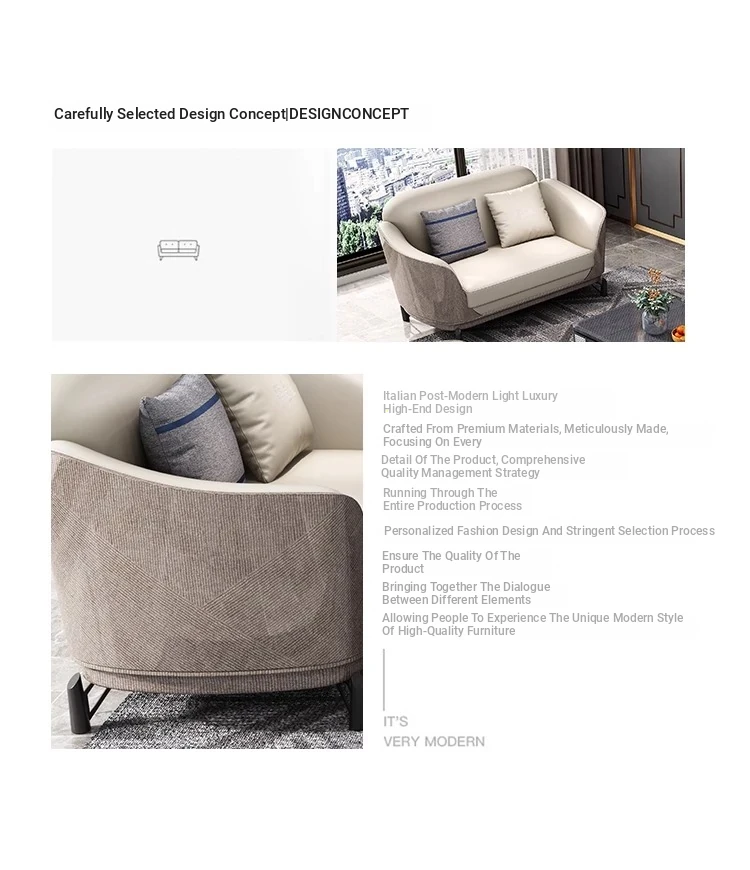 Carefully Selected Design Concept|DESIGNCONCEPT

Italian Post-Modern Light Luxury
High-End Design

Crafted From Premium Materials, Meticulously Made, Focusing On Every

Detail Of The Product, Comprehensive Quality Management Strategy

Running Through The Entire Production Process

Personalized Fashion Design And Stringent Selection Process

Ensure The Quality Of The Product

Bringing Together The Dialogue Between Different Elements

Allowing People To Experience The Unique Modern Style Of High-Quality Furniture

IT'S
VERY MODERN